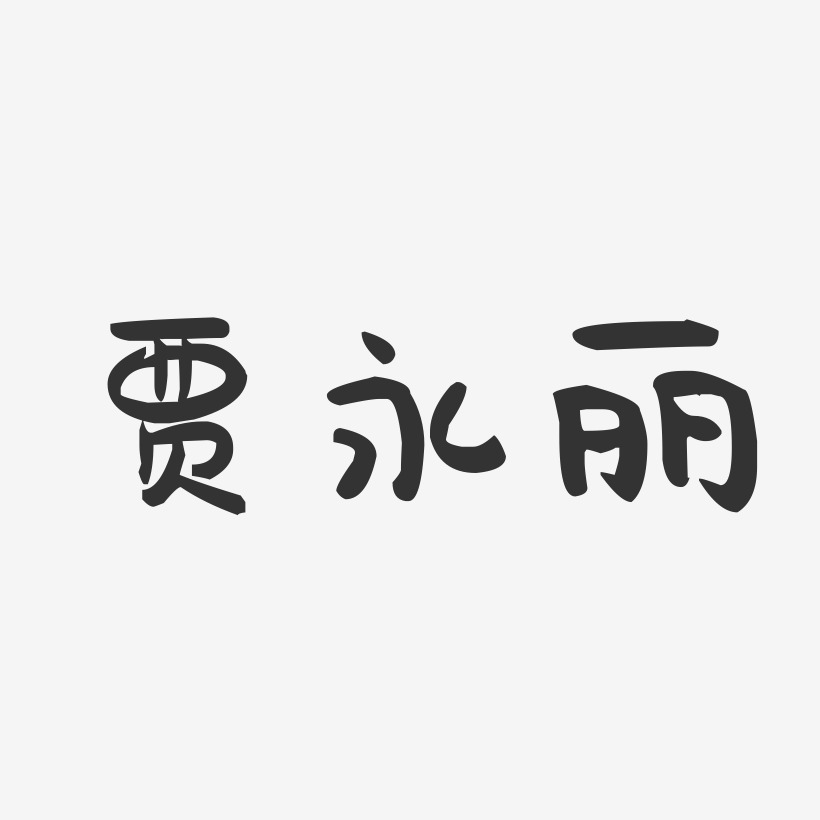 贾永丽